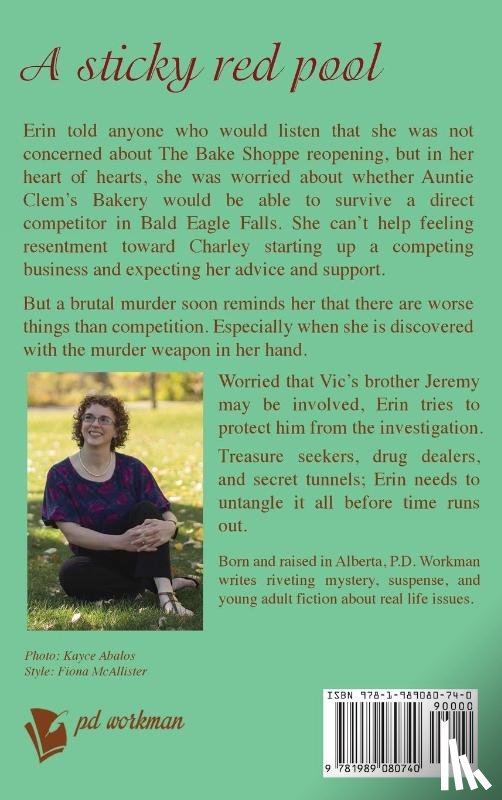 A sticky red pool

Erin told anyone who would listen that she was not concerned about The Bake Shoppe reopening, but in her heart of hearts, she was worried about whether Auntie Clem's Bakery would be able to survive a direct competitor in Bald Eagle Falls. She can't help feeling resentment toward Charley starting up a competing business and expecting her advice and support.

But a brutal murder soon reminds her that there are worse things than competition. Especially when she is discovered with the murder weapon in her hand.

Worried that Vic's brother Jeremy may be involved, Erin tries to protect him from the investigation.

Treasure seekers, drug dealers, and secret tunnels; Erin needs to untangle it all before time runs out.

Born and raised in Alberta, P.D. Workman writes riveting mystery, suspense, and young adult fiction about real life issues.

Photo: Kayce Abalos
Style: Fiona McAllister

pd workman

ISBN 978-1-989080-74-0
90000
9 781989 080740